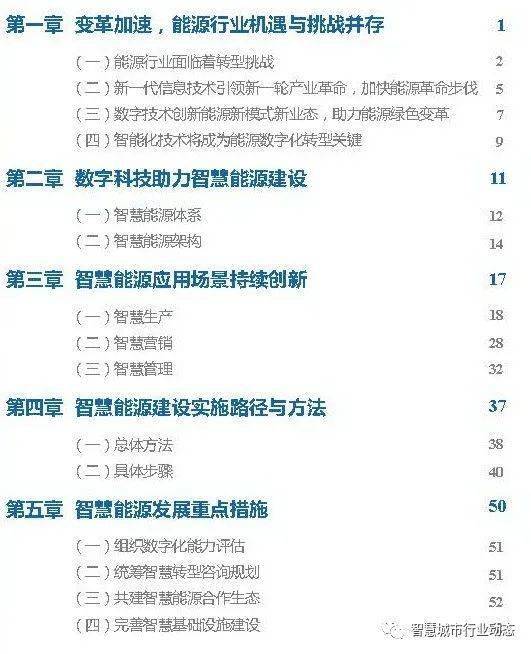 第一章 变革加速，能源行业机遇与挑战并存 1

（一）能源行业面临着转型挑战 2

（二）新一代信息技术引领新一轮产业革命，加快能源革命步伐 5

（三）数字技术创新能源新模式新业态，助力能源绿色变革 7

（四）智能化技术将成为能源数字化转型关键 9

第二章 数字科技助力智慧能源建设 11

（一）智慧能源体系 12

（二）智慧能源架构 14

第三章 智慧能源应用场景持续创新 17

（一）智慧生产 18

（二）智慧营销 28

（三）智慧管理 32

第四章 智慧能源建设实施路径与方法 37

（一）总体方法 38

（二）具体步骤 40

第五章 智慧能源发展重点措施 50

（一）组织数字化能力评估 51

（二）统筹智慧转型咨询规划 51

（三）共建智慧能源合作生态 52

（四）完善智慧基础设施建设

智慧城市行业动态